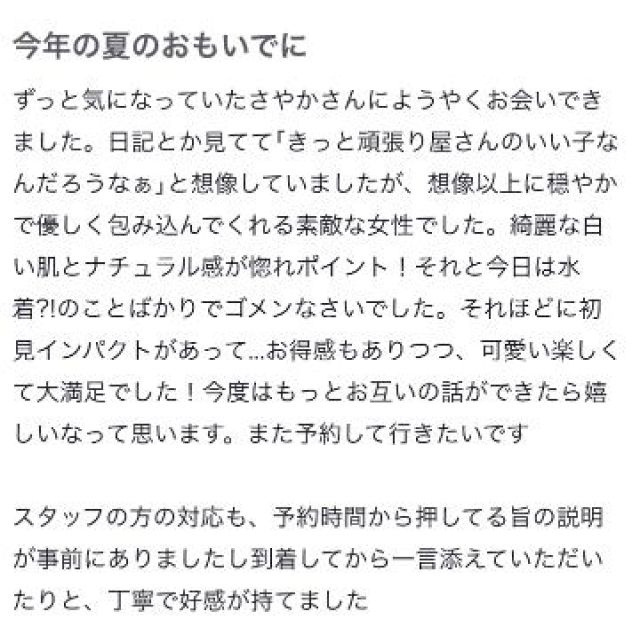 今年の夏のおもいでに

ずっと気になっていたさやかさんにようやくお会いできました。日記とか見てて「きっと頑張り屋さんのいい子なんだろうなぁ」と想像していましたが、想像以上に穏やかで優しく包み込んでくれる素敵な女性でした。綺麗な白い肌とナチュラル感が惚れポイント！それと今日は水着?!のことばかりでゴメンなさいでした。それほどに初見インパクトがあって…お得感もありつつ、可愛い楽しくて大満足でした！今度はもっとお互いの話ができたら嬉しいなって思います。また予約して行きたいです

スタッフの方の対応も、予約時間から押してる旨の説明が事前にありましたし到着してから一言添えていただいたりと、丁寧で好感が持てました